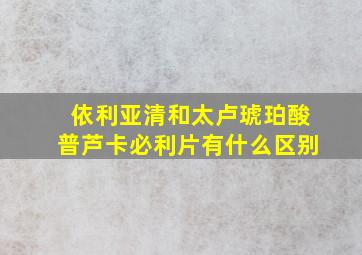 依利亚清和太卢琥珀酸普芦卡必利片有什么区别